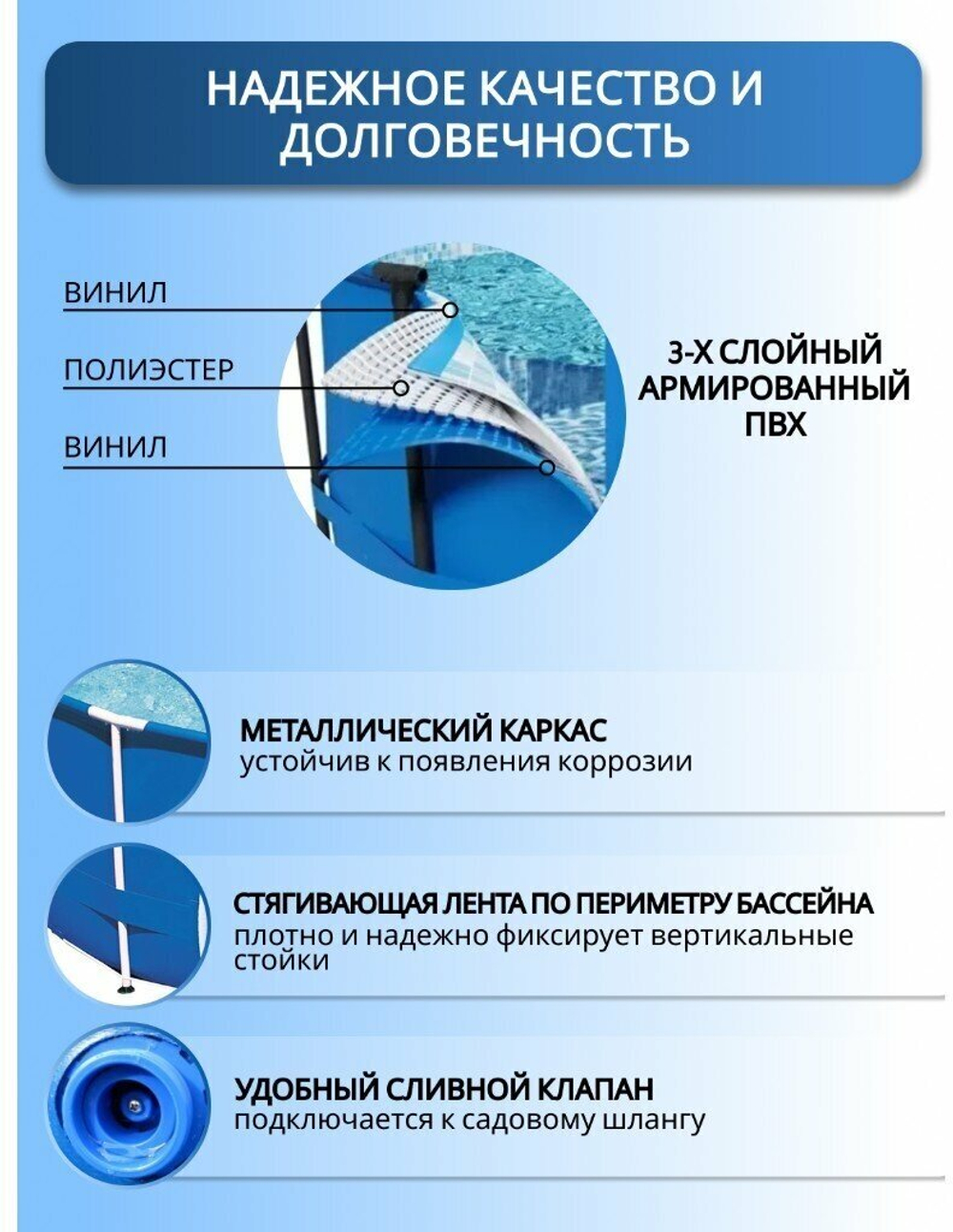 НАДЕЖНОЕ КАЧЕСТВО И ДОЛГОВЕЧНОСТЬ

ВИНИЛ

ПОЛИЭСТЕР

ВИНИЛ

3-Х СЛОЙНЫЙ АРМИРОВАННЫЙ ПВХ

МЕТАЛЛИЧЕСКИЙ КАРКАС
устойчив к появления коррозии

СТЯГИВАЮЩАЯ ЛЕНТА ПО ПЕРИМЕТРУ БАССЕЙНА
плотно и надежно фиксирует вертикальные стойки

УДОБНЫЙ СЛИВНОЙ КЛАПАН
подключается к садовому шлангу